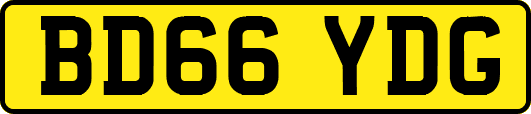 BD66 YDG